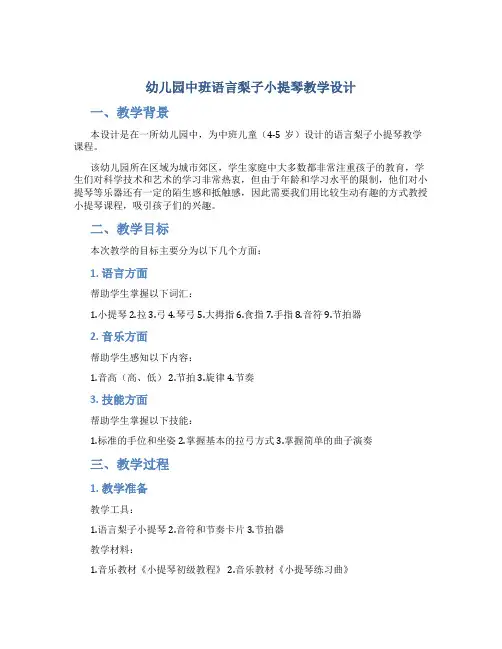 幼儿园中班语言梨子小提琴教学设计

一、教学背景

本设计是在一所幼儿园中，为中班儿童（4-5 岁）设计的语言梨子小提琴教学课程。

该幼儿园所在区域为城市郊区，学生家庭中大多数都非常注重孩子的教育，学生们对科学技术和艺术的学习非常热衷，但由于年龄和学习水平的限制，他们对小提琴等乐器还有一定的陌生感和抵触感，因此需要我们用比较生动有趣的方式教授小提琴课程，吸引孩子们的兴趣。

二、教学目标

本次教学的目标主要分为以下几个方面：

1. 语言方面

帮助学生掌握以下词汇：

1.小提琴 2.拉 3.弓 4.琴弓 5.大拇指 6.食指 7.手指 8.音符 9.节拍器

2. 音乐方面

帮助学生感知以下内容：

1.音高（高、低） 2.节拍 3.旋律 4.节奏

3. 技能方面

帮助学生掌握以下技能：

1.标准的手位和坐姿 2.掌握基本的拉弓方式 3.掌握简单的曲子演奏

三、教学过程

1. 教学准备

教学工具：

1.语言梨子小提琴 2.音符和节奏卡片 3.节拍器

教学材料：

1.音乐教材《小提琴初级教程》 2.音乐教材《小提琴练习曲》